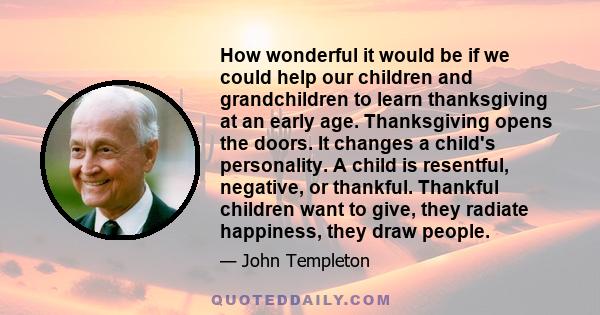 How wonderful it would be if we could help our children and grandchildren to learn thanksgiving at an early age. Thanksgiving opens the doors. It changes a child's personality. A child is resentful, negative, or thankful. Thankful children want to give, they radiate happiness, they draw people.

— John Templeton

QUOTEDDAILY.COM